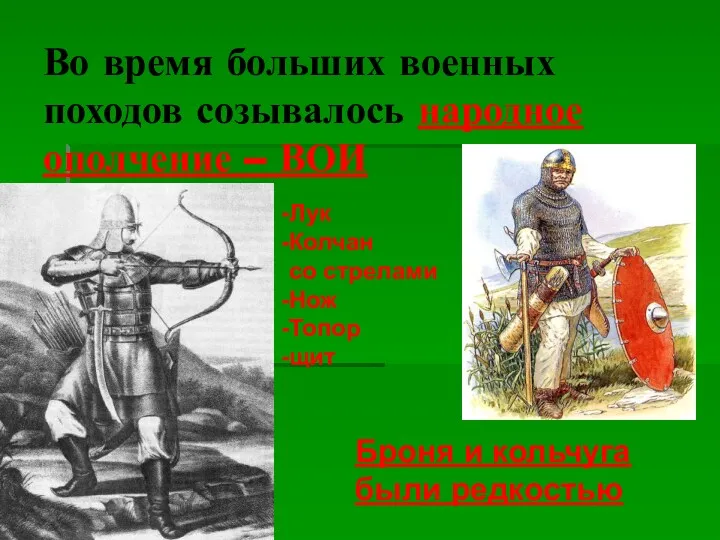 Во время больших военных походов созывалось народное ополчение – ВОИ

-Лук
-Колчан со стрелами
-Нож
-Топор
-щит

Броня и кольчуга были редкостью